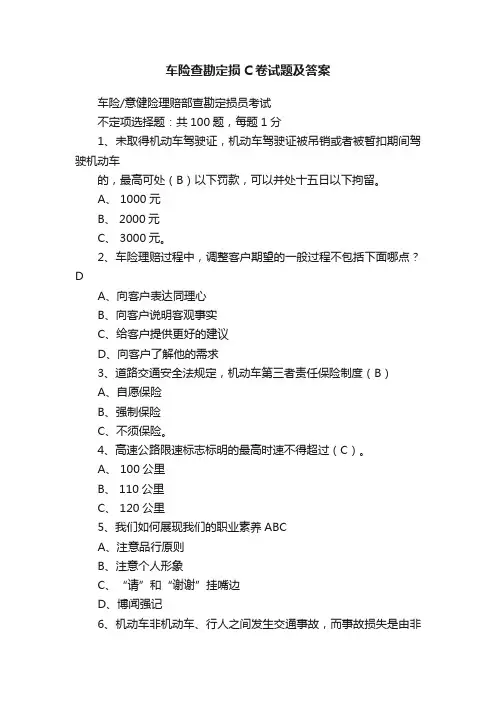 车险查勘定损C卷试题及答案

车险/意健险理赔部查勘定损员考试

不定项选择题：共100题，每题1分

1、未取得机动车驾驶证，机动车驾驶证被吊销或者被暂扣期间驾驶机动车

的，最高可处（B）以下罚款，可以并处十五日以下拘留。

A、 1000元

B、 2000元

C、 3000元。

2、车险理赔过程中，调整客户期望的一般过程不包括下面哪点？D

A、向客户表达同理心

B、向客户说明客观事实

C、给客户提供更好的建议

D、向客户了解他的需求

3、道路交通安全法规定，机动车第三者责任保险制度（B）

A、自愿保险

B、强制保险

C、不须保险。

4、高速公路限速标志标明的最高时速不得超过（C）。

A、 100公里

B、 110公里

C、 120公里

5、我们如何展现我们的职业素养ABC

A、注意品行原则

B、注意个人形象

C、 “请”和“谢谢”挂嘴边

D、博闻强记

6、机动车非机动车、行人之间发生交通事故，而事故损失是由非